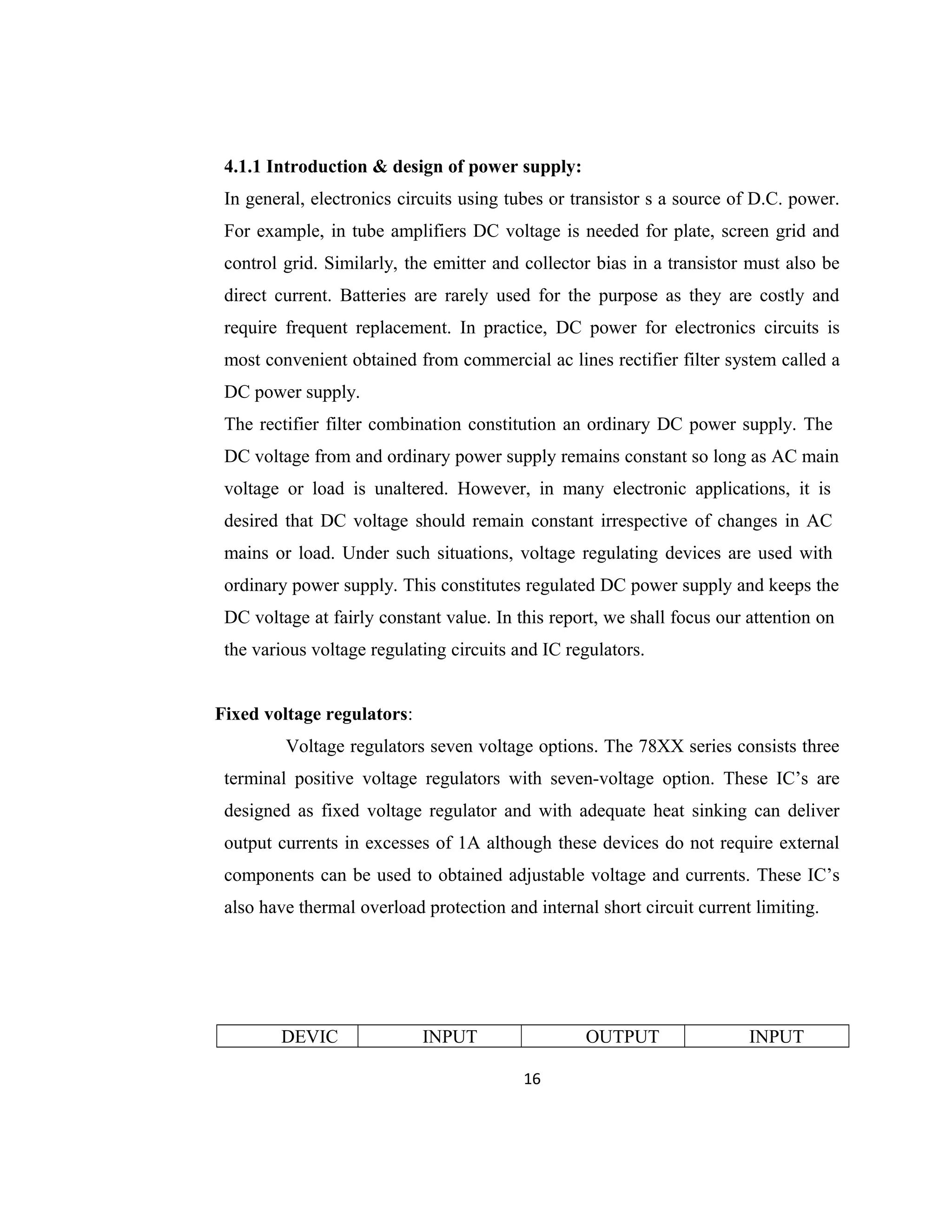 **4.1.1 Introduction & design of power supply:**
In general, electronics circuits using tubes or transistor s a source of D.C. power. For example, in tube amplifiers DC voltage is needed for plate, screen grid and control grid. Similarly, the emitter and collector bias in a transistor must also be direct current. Batteries are rarely used for the purpose as they are costly and require frequent replacement. In practice, DC power for electronics circuits is most convenient obtained from commercial ac lines rectifier filter system called a DC power supply.
The rectifier filter combination constitution an ordinary DC power supply. The DC voltage from and ordinary power supply remains constant so long as AC main voltage or load is unaltered. However, in many electronic applications, it is desired that DC voltage should remain constant irrespective of changes in AC mains or load. Under such situations, voltage regulating devices are used with ordinary power supply. This constitutes regulated DC power supply and keeps the DC voltage at fairly constant value. In this report, we shall focus our attention on the various voltage regulating circuits and IC regulators.

**Fixed voltage regulators**:
Voltage regulators seven voltage options. The 78XX series consists three terminal positive voltage regulators with seven-voltage option. These IC's are designed as fixed voltage regulator and with adequate heat sinking can deliver output currents in excesses of 1A although these devices do not require external components can be used to obtained adjustable voltage and currents. These IC's also have thermal overload protection and internal short circuit current limiting.

| DEVIC | INPUT | OUTPUT | INPUT |
|---|---|---|---|

16